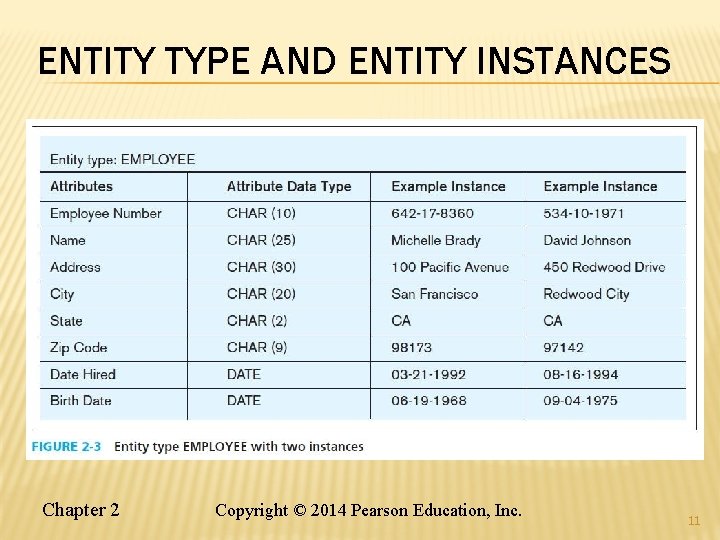 ENTITY TYPE AND ENTITY INSTANCES

Entity type: EMPLOYEE

| Attributes | Attribute Data Type | Example Instance | Example Instance |
|---|---|---|---|
| Employee Number | CHAR (10) | 642-17-8360 | 534-10-1971 |
| Name | CHAR (25) | Michelle Brady | David Johnson |
| Address | CHAR (30) | 100 Pacific Avenue | 450 Redwood Drive |
| City | CHAR (20) | San Francisco | Redwood City |
| State | CHAR (2) | CA | CA |
| Zip Code | CHAR (9) | 98173 | 97142 |
| Date Hired | DATE | 03-21-1992 | 08-16-1994 |
| Birth Date | DATE | 06-19-1968 | 09-04-1975 |

FIGURE 2-3 Entity type EMPLOYEE with two instances

Chapter 2 Copyright © 2014 Pearson Education, Inc.

11